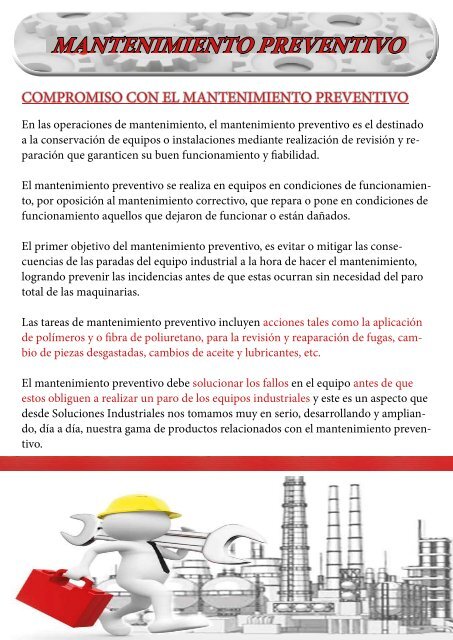 MANTENIMIENTO PREVENTIVO

COMPROMISO CON EL MANTENIMIENTO PREVENTIVO

En las operaciones de mantenimiento, el mantenimiento preventivo es el destinado a la conservación de equipos o instalaciones mediante realización de revisión y reparación que garanticen su buen funcionamiento y fiabilidad.

El mantenimiento preventivo se realiza en equipos en condiciones de funcionamiento, por oposición al mantenimiento correctivo, que repara o pone en condiciones de funcionamiento aquellos que dejaron de funcionar o están dañados.

El primer objetivo del mantenimiento preventivo, es evitar o mitigar las consecuencias de las paradas del equipo industrial a la hora de hacer el mantenimiento, logrando prevenir las incidencias antes de que estas ocurran sin necesidad del paro total de las maquinarias.

Las tareas de mantenimiento preventivo incluyen acciones tales como la aplicación de polímeros y o fibra de poliuretano, para la revisión y reaparación de fugas, cambio de piezas desgastadas, cambios de aceite y lubricantes, etc.

El mantenimiento preventivo debe solucionar los fallos en el equipo antes de que estos obliguen a realizar un paro de los equipos industriales y este es un aspecto que desde Soluciones Industriales nos tomamos muy en serio, desarrollando y ampliando, día a día, nuestra gama de productos relacionados con el mantenimiento preventivo.